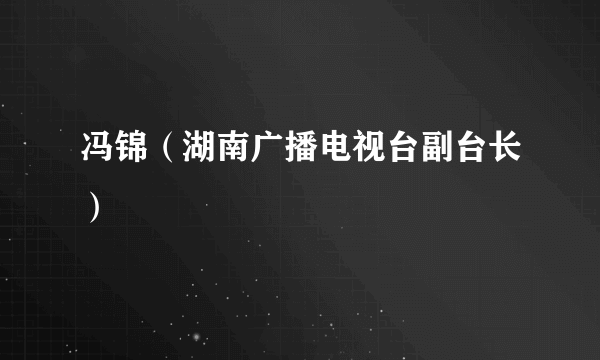 冯锦（湖南广播电视台副台长）